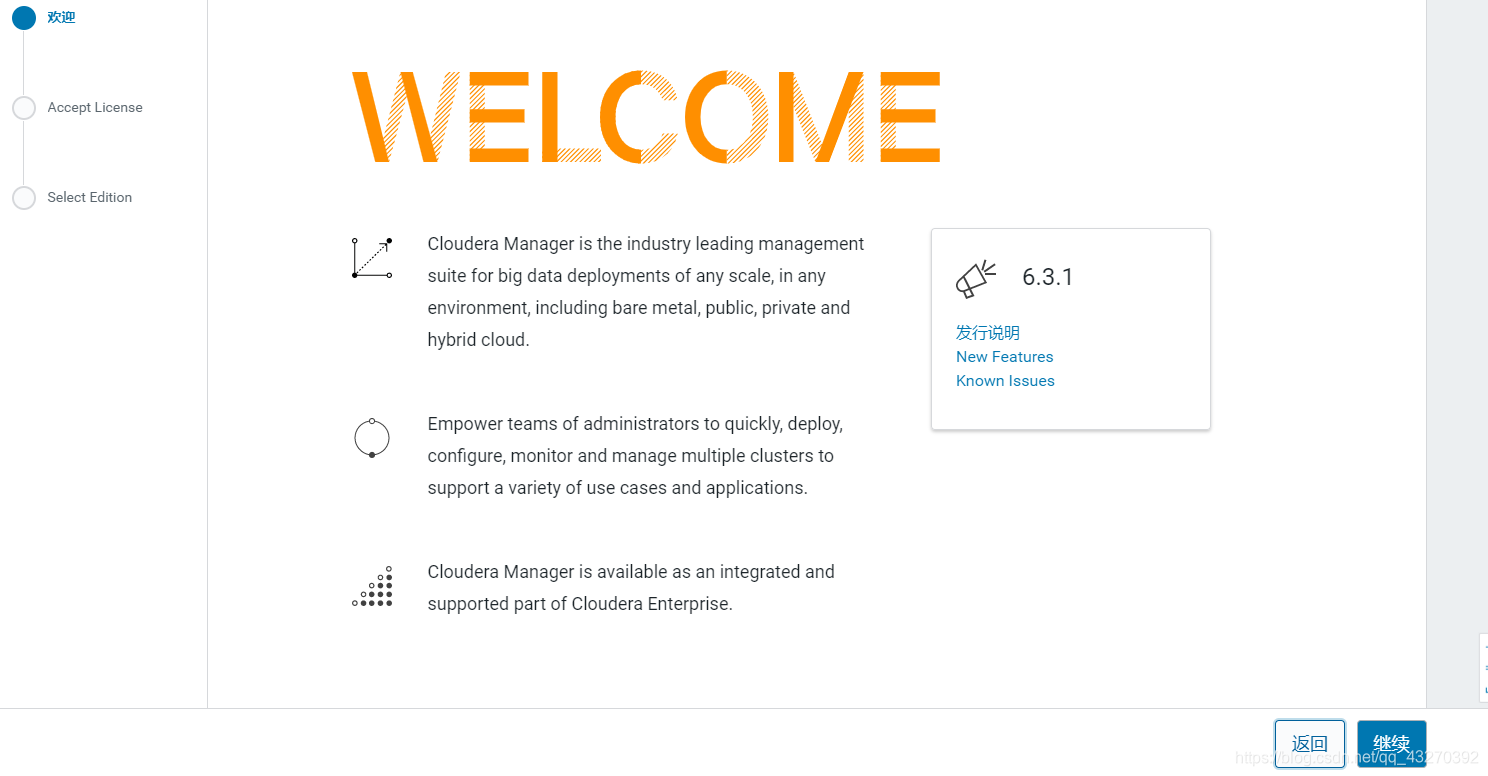 欢迎

Accept License

Select Edition

WELCOME

Cloudera Manager is the industry leading management suite for big data deployments of any scale, in any environment, including bare metal, public, private and hybrid cloud.

Empower teams of administrators to quickly, deploy, configure, monitor and manage multiple clusters to support a variety of use cases and applications.

Cloudera Manager is available as an integrated and supported part of Cloudera Enterprise.

6.3.1

发行说明
New Features
Known Issues

返回

继续

https://blog.csdn.net/qq_43270392